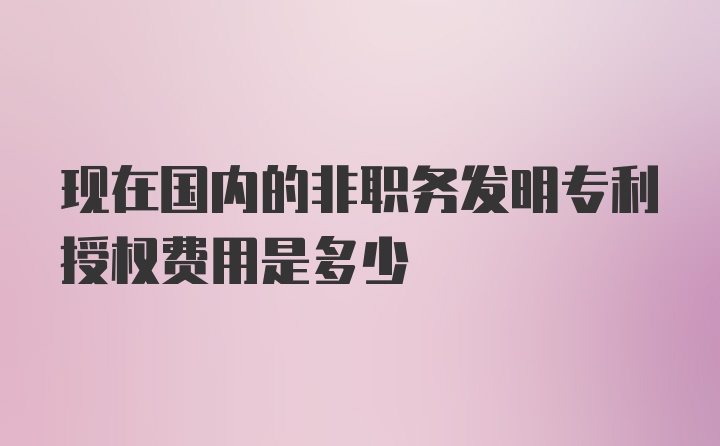 现在国内的非职务发明专利授权费用是多少